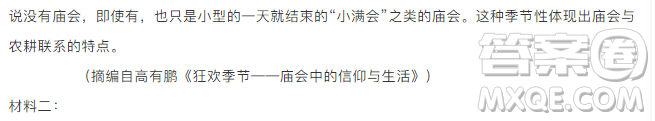 说没有庙会，即使有，也只是小型的一天就结束的“小满会”之类的庙会。这种季节性体现出庙会与农耕联系的特点。

（摘编自高有鹏《狂欢季节——庙会中的信仰与生活》）

材料二：

答案圈
MXQE.COM